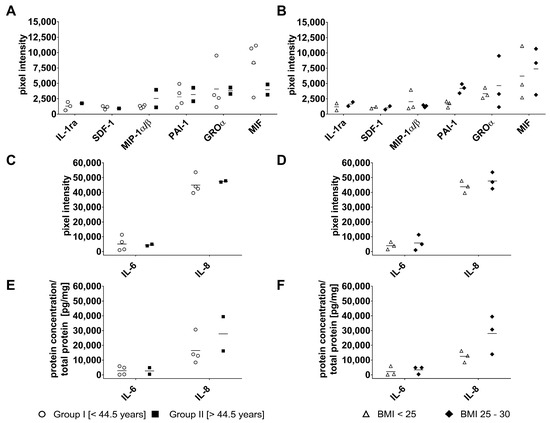 A

pixel intensity

15,000
12,500
10,000
7,500
5,000
2,500
0

IL-1ra SDF-1 MIP-1$\alpha/\beta$ PAI-1 GRO$\alpha$ MIF

B

pixel intensity

15,000
12,500
10,000
7,500
5,000
2,500
0

IL-1ra SDF-1 MIP-1$\alpha/\beta$ PAI-1 GRO$\alpha$ MIF

C

pixel intensity

60,000
50,000
40,000
30,000
20,000
10,000
0

IL-6 IL-8

D

pixel intensity

60,000
50,000
40,000
30,000
20,000
10,000
0

IL-6 IL-8

E

protein concentration/ total protein [pg/mg]

60,000
50,000
40,000
30,000
20,000
10,000
0

IL-6 IL-8

F

protein concentration/ total protein [pg/mg]

60,000
50,000
40,000
30,000
20,000
10,000
0

IL-6 IL-8

Group I [< 44.5 years] Group II [> 44.5 years]

BMI < 25 BMI 25 - 30